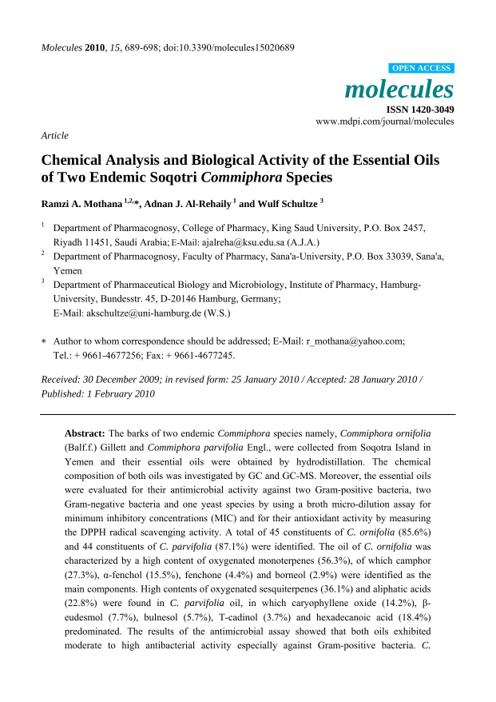 Molecules 2010, 15, 689-698; doi:10.3390/molecules15020689

OPEN ACCESS

molecules

ISSN 1420-3049
www.mdpi.com/journal/molecules

Article

Chemical Analysis and Biological Activity of the Essential Oils of Two Endemic Soqotri Commiphora Species

Ramzi A. Mothana $^{1,2,}$*, Adnan J. Al-Rehaily $^{1}$ and Wulf Schultze $^{3}$

$^{1}$ Department of Pharmacognosy, College of Pharmacy, King Saud University, P.O. Box 2457, Riyadh 11451, Saudi Arabia; E-Mail: ajalreha@ksu.edu.sa (A.J.A.)

$^{2}$ Department of Pharmacognosy, Faculty of Pharmacy, Sana'a-University, P.O. Box 33039, Sana'a, Yemen

$^{3}$ Department of Pharmaceutical Biology and Microbiology, Institute of Pharmacy, Hamburg-University, Bundesstr. 45, D-20146 Hamburg, Germany;
E-Mail: akschultze@uni-hamburg.de (W.S.)

* Author to whom correspondence should be addressed; E-Mail: r_mothana@yahoo.com;
Tel.: + 9661-4677256; Fax: + 9661-4677245.

Received: 30 December 2009; in revised form: 25 January 2010 / Accepted: 28 January 2010 / Published: 1 February 2010

Abstract: The barks of two endemic Commiphora species namely, Commiphora ornifolia (Balf.f.) Gillett and Commiphora parvifolia Engl., were collected from Soqotra Island in Yemen and their essential oils were obtained by hydrodistillation. The chemical composition of both oils was investigated by GC and GC-MS. Moreover, the essential oils were evaluated for their antimicrobial activity against two Gram-positive bacteria, two Gram-negative bacteria and one yeast species by using a broth micro-dilution assay for minimum inhibitory concentrations (MIC) and for their antioxidant activity by measuring the DPPH radical scavenging activity. A total of 45 constituents of C. ornifolia (85.6%) and 44 constituents of C. parvifolia (87.1%) were identified. The oil of C. ornifolia was characterized by a high content of oxygenated monoterpenes (56.3%), of which camphor (27.3%), α-fenchol (15.5%), fenchone (4.4%) and borneol (2.9%) were identified as the main components. High contents of oxygenated sesquiterpenes (36.1%) and aliphatic acids (22.8%) were found in C. parvifolia oil, in which caryophyllene oxide (14.2%), β-eudesmol (7.7%), bulnesol (5.7%), T-cadinol (3.7%) and hexadecanoic acid (18.4%) predominated. The results of the antimicrobial assay showed that both oils exhibited moderate to high antibacterial activity especially against Gram-positive bacteria. C.